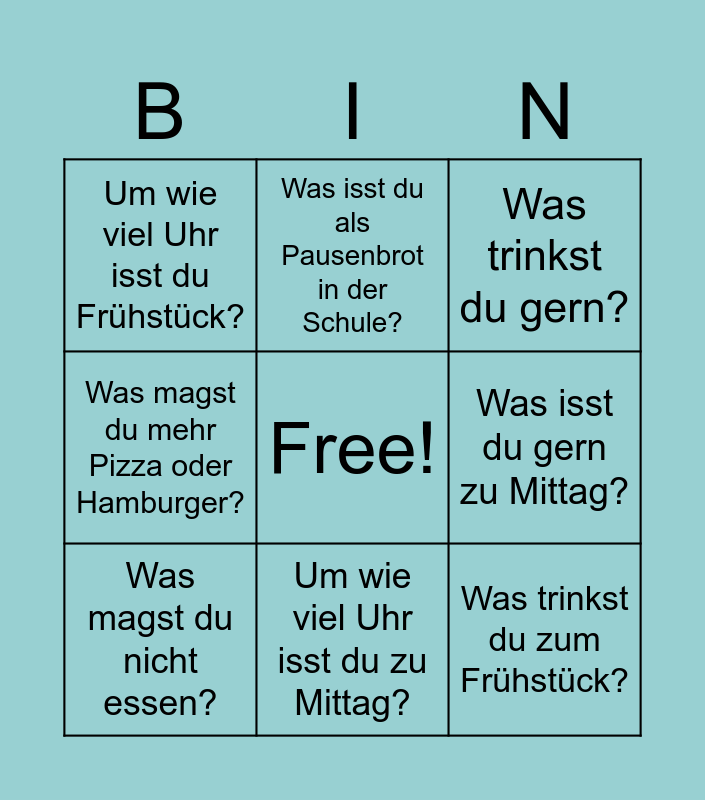 | B | I | N |
|---|---|---|
| Um wie viel Uhr isst du Frühstück? | Was isst du als Pausenbrot in der Schule? | Was trinkst du gern? |
| Was magst du mehr Pizza oder Hamburger? | Free! | Was isst du gern zu Mittag? |
| Was magst du nicht essen? | Um wie viel Uhr isst du zu Mittag? | Was trinkst du zum Frühstück? |